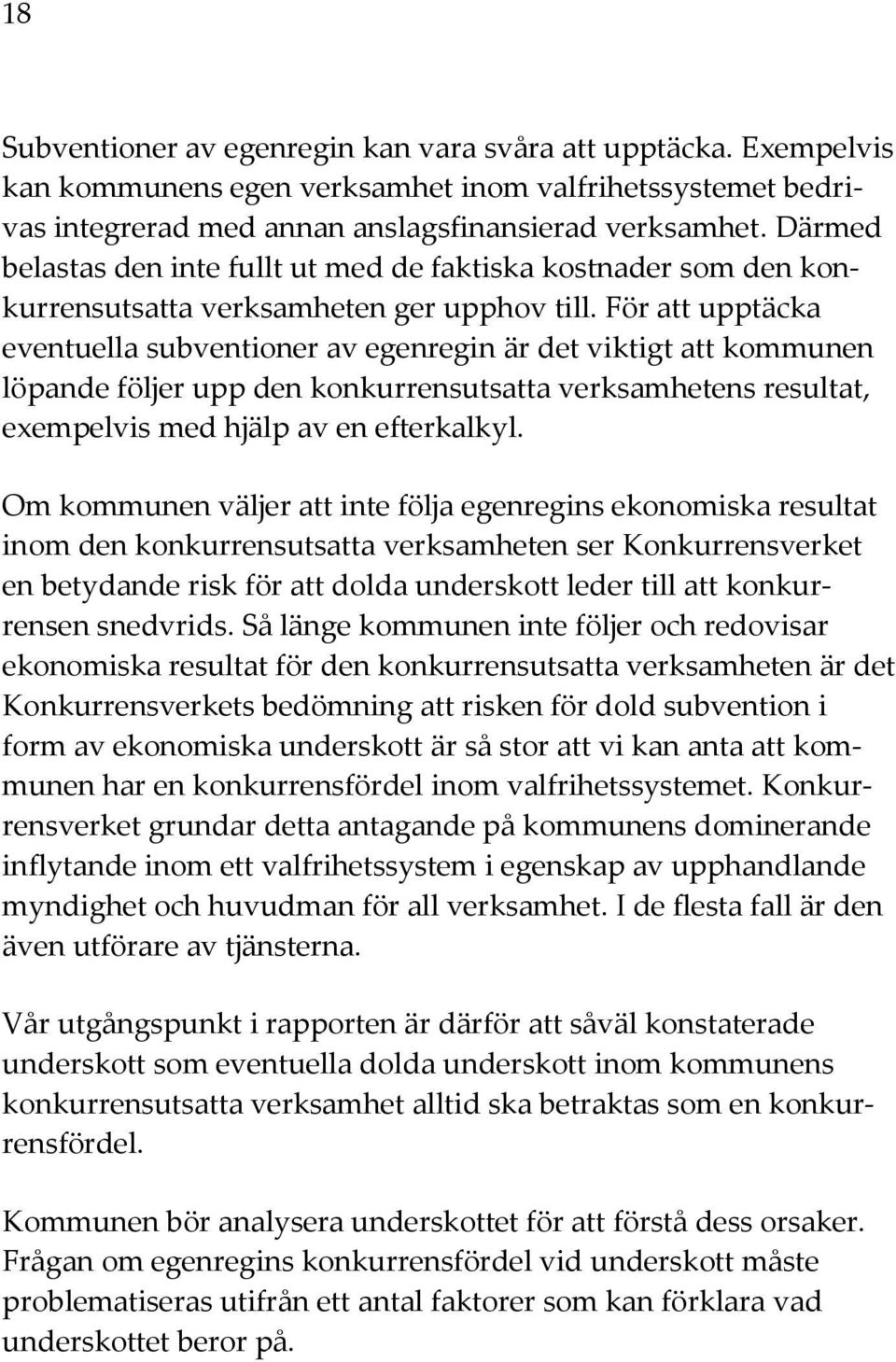 18

Subventioner av egenregin kan vara svåra att upptäcka. Exempelvis kan kommunens egen verksamhet inom valfrihetssystemet bedrivas integrerad med annan anslagsfinansierad verksamhet. Därmed belastas den inte fullt ut med de faktiska kostnader som den konkurrensutsatta verksamheten ger upphov till. För att upptäcka eventuella subventioner av egenregin är det viktigt att kommunen löpande följer upp den konkurrensutsatta verksamhetens resultat, exempelvis med hjälp av en efterkalkyl.

Om kommunen väljer att inte följa egenregins ekonomiska resultat inom den konkurrensutsatta verksamheten ser Konkurrensverket en betydande risk för att dolda underskott leder till att konkurrensen snedvrids. Så länge kommunen inte följer och redovisar ekonomiska resultat för den konkurrensutsatta verksamheten är det Konkurrensverkets bedömning att risken för dold subvention i form av ekonomiska underskott är så stor att vi kan anta att kommunen har en konkurrensfördel inom valfrihetssystemet. Konkurrensverket grundar detta antagande på kommunens dominerande inflytande inom ett valfrihetssystem i egenskap av upphandlande myndighet och huvudman för all verksamhet. I de flesta fall är den även utförare av tjänsterna.

Vår utgångspunkt i rapporten är därför att såväl konstaterade underskott som eventuella dolda underskott inom kommunens konkurrensutsatta verksamhet alltid ska betraktas som en konkurrensfördel.

Kommunen bör analysera underskottet för att förstå dess orsaker. Frågan om egenregins konkurrensfördel vid underskott måste problematiseras utifrån ett antal faktorer som kan förklara vad underskottet beror på.